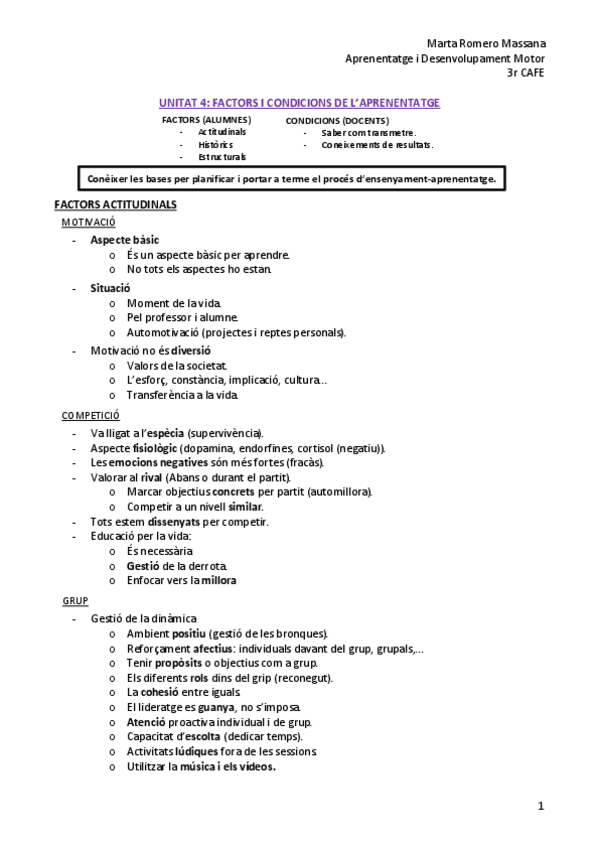 Marta Romero Massana
Aprenentatge i Desenvolupament Motor
3r CAFE

UNITAT 4: FACTORS I CONDICIONS DE L'APRENENTATGE

FACTORS (ALUMNES)
- Actitudinals
- Històrics
- Estructurals

CONDICIONS (DOCENTS)
- Saber com transmetre.
- Coneixements de resultats.

Conèixer les bases per planificar i portar a terme el procés d'ensenyament-aprenentatge.

FACTORS ACTITUDINALS

MOTIVACIÓ

- Aspecte bàsic
  o És un aspecte bàsic per aprendre.
  o No tots els aspectes ho estan.
- Situació
  o Moment de la vida.
  o Pel professor i alumne.
  o Automotivació (projectes i reptes personals).
- Motivació no és diversió
  o Valors de la societat.
  o L'esforç, constància, implicació, cultura…
  o Transferència a la vida.

COMPETICIÓ

- Va lligat a l'espècia (supervivència).
- Aspecte fisiològic (dopamina, endorfines, cortisol (negatiu)).
- Les emocions negatives són més fortes (fracàs).
- Valorar al rival (Abans o durant el partit).
  o Marcar objectius concrets per partit (automillora).
  o Competir a un nivell similar.
- Tots estem dissenyats per competir.
- Educació per la vida:
  o És necessària
  o Gestió de la derrota.
  o Enfocar vers la millora

GRUP

- Gestió de la dinàmica
  o Ambient positiu (gestió de les bronques).
  o Reforçament afectius: individuals davant del grup, grupals,…
  o Tenir propòsits o objectius com a grup.
  o Els diferents rols dins del grip (reconegut).
  o La cohesió entre iguals.
  o El lideratge es guanya, no s'imposa.
  o Atenció proactiva individual i de grup.
  o Capacitat d'escolta (dedicar temps).
  o Activitats lúdiques fora de les sessions.
  o Utilitzar la música i els vídeos.

1